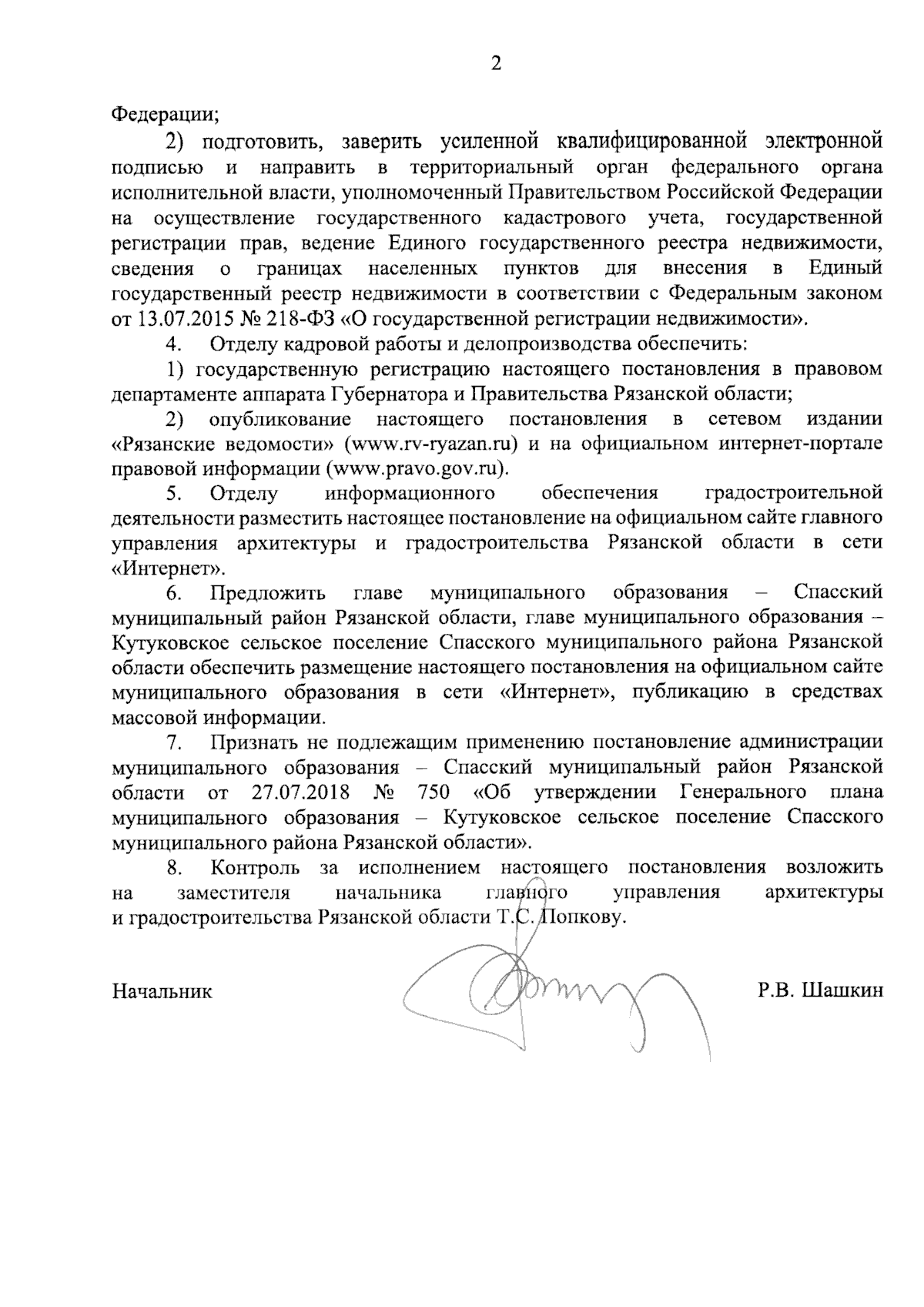 2

Федерации;

2) подготовить, заверить усиленной квалифицированной электронной подписью и направить в территориальный орган федерального органа исполнительной власти, уполномоченный Правительством Российской Федерации на осуществление государственного кадастрового учета, государственной регистрации прав, ведение Единого государственного реестра недвижимости, сведения о границах населенных пунктов для внесения в Единый государственный реестр недвижимости в соответствии с Федеральным законом от 13.07.2015 № 218-ФЗ «О государственной регистрации недвижимости».

4. Отделу кадровой работы и делопроизводства обеспечить:

1) государственную регистрацию настоящего постановления в правовом департаменте аппарата Губернатора и Правительства Рязанской области;

2) опубликование настоящего постановления в сетевом издании «Рязанские ведомости» (www.rv-ryazan.ru) и на официальном интернет-портале правовой информации (www.pravo.gov.ru).

5. Отделу информационного обеспечения градостроительной деятельности разместить настоящее постановление на официальном сайте главного управления архитектуры и градостроительства Рязанской области в сети «Интернет».

6. Предложить главе муниципального образования – Спасский муниципальный район Рязанской области, главе муниципального образования – Кутуковское сельское поселение Спасского муниципального района Рязанской области обеспечить размещение настоящего постановления на официальном сайте муниципального образования в сети «Интернет», публикацию в средствах массовой информации.

7. Признать не подлежащим применению постановление администрации муниципального образования – Спасский муниципальный район Рязанской области от 27.07.2018 № 750 «Об утверждении Генерального плана муниципального образования – Кутуковское сельское поселение Спасского муниципального района Рязанской области».

8. Контроль за исполнением настоящего постановления возложить на заместителя начальника главного управления архитектуры и градостроительства Рязанской области Т.С. Попкову.

Начальник Р.В. Шашкин